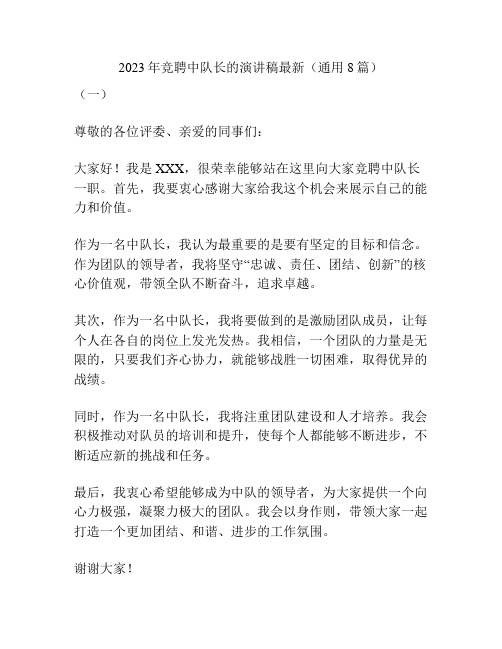 2023 年竞聘中队长的演讲稿最新（通用 8 篇）

（一）

尊敬的各位评委、亲爱的同事们：

大家好！我是 XXX，很荣幸能够站在这里向大家竞聘中队长一职。首先，我要衷心感谢大家给我这个机会来展示自己的能力和价值。

作为一名中队长，我认为最重要的是要有坚定的目标和信念。作为团队的领导者，我将坚守“忠诚、责任、团结、创新”的核心价值观，带领全队不断奋斗，追求卓越。

其次，作为一名中队长，我将要做到的是激励团队成员，让每个人在各自的岗位上发光发热。我相信，一个团队的力量是无限的，只要我们齐心协力，就能够战胜一切困难，取得优异的战绩。

同时，作为一名中队长，我将注重团队建设和人才培养。我会积极推动对队员的培训和提升，使每个人都能够不断进步，不断适应新的挑战和任务。

最后，我衷心希望能够成为中队的领导者，为大家提供一个向心力极强，凝聚力极大的团队。我会以身作则，带领大家一起打造一个更加团结、和谐、进步的工作氛围。

谢谢大家！